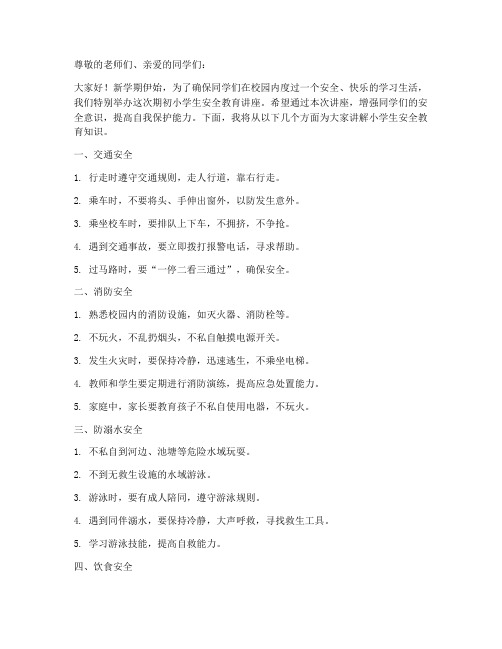 尊敬的老师们、亲爱的同学们：

大家好！新学期伊始，为了确保同学们在校园内度过一个安全、快乐的学习生活，我们特别举办这次期初小学生安全教育讲座。希望通过本次讲座，增强同学们的安全意识，提高自我保护能力。下面，我将从以下几个方面为大家讲解小学生安全教育知识。

一、交通安全

1. 行走时遵守交通规则，走人行道，靠右行走。

2. 乘车时，不要将头、手伸出窗外，以防发生意外。

3. 乘坐校车时，要排队上下车，不拥挤，不争抢。

4. 遇到交通事故，要立即拨打报警电话，寻求帮助。

5. 过马路时，要“一停二看三通过”，确保安全。

二、消防安全

1. 熟悉校园内的消防设施，如灭火器、消防栓等。

2. 不玩火，不乱扔烟头，不私自触摸电源开关。

3. 发生火灾时，要保持冷静，迅速逃生，不乘坐电梯。

4. 教师和学生要定期进行消防演练，提高应急处置能力。

5. 家庭中，家长要教育孩子不私自使用电器，不玩火。

三、防溺水安全

1. 不私自到河边、池塘等危险水域玩耍。

2. 不到无救生设施的水域游泳。

3. 游泳时，要有成人陪同，遵守游泳规则。

4. 遇到同伴溺水，要保持冷静，大声呼救，寻找救生工具。

5. 学习游泳技能，提高自救能力。

四、饮食安全